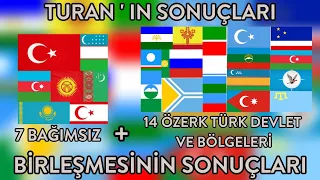 TURAN ' IN SONUÇLARI

7 BAĞIMSIZ +

14 ÖZERK TÜRK DEVLET VE BÖLGELERİ

BİRLEŞMESİNİN SONUÇLARI